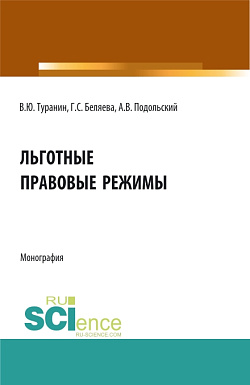 В.Ю. Туранин, Г.С. Беляева, А.В. Подольский

ЛЬГОТНЫЕ ПРАВОВЫЕ РЕЖИМЫ

Монография

RU SCIence RU-SCIENCE.COM